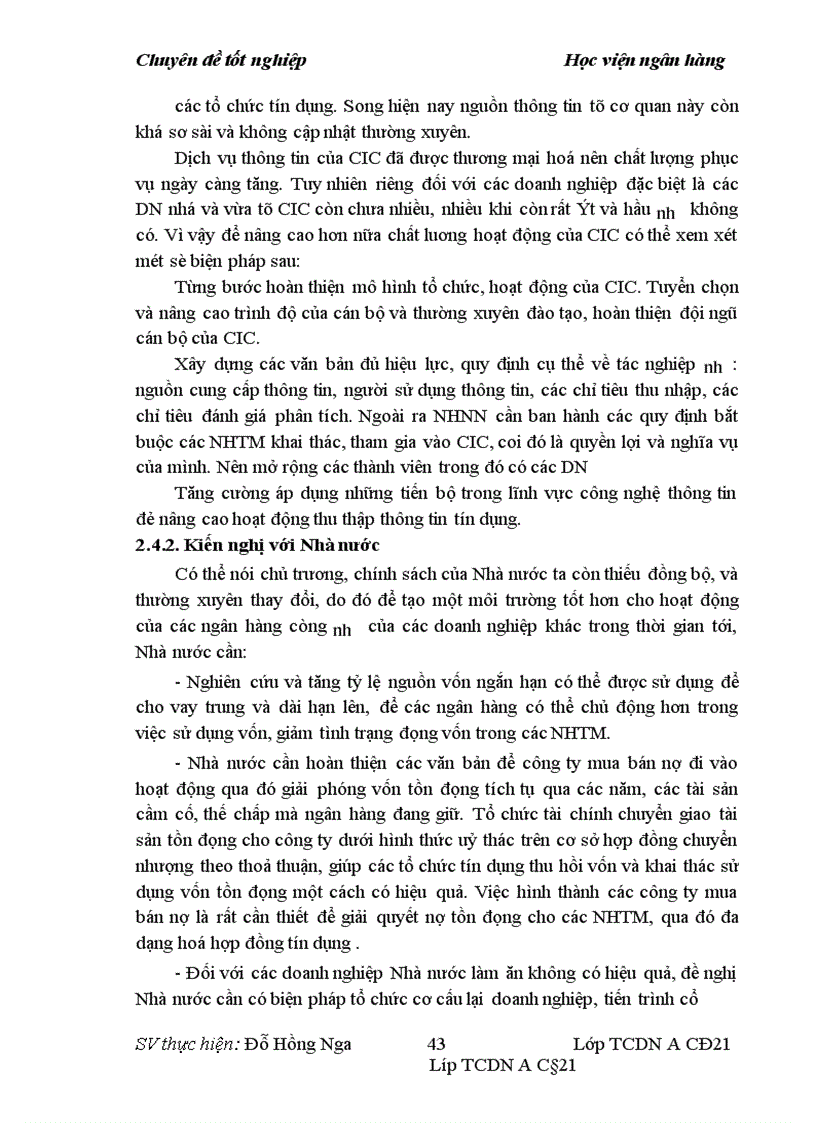 Chuyên đề tốt nghiệp Học viện ngân hàng

các tổ chức tín dụng. Song hiện nay nguồn thông tin tõ cơ quan này còn khá sơ sài và không cập nhật thường xuyên.

Dịch vụ thông tin của CIC đã được thương mại hoá nên chất lượng phục vụ ngày càng tăng. Tuy nhiên riêng đối với các doanh nghiệp đặc biệt là các DN nhá và vừa tõ CIC còn chưa nhiều, nhiều khi còn rất Ýt và hầu nh không có. Vì vậy để nâng cao hơn nữa chất lương hoạt động của CIC có thể xem xét mét sè biện pháp sau:

Từng bước hoàn thiện mô hình tổ chức, hoạt động của CIC. Tuyển chọn và nâng cao trình độ của cán bộ và thường xuyên đào tạo, hoàn thiện đội ngũ cán bộ của CIC.

Xây dựng các văn bản đủ hiệu lực, quy định cụ thể về tác nghiệp nh : nguồn cung cấp thông tin, người sử dụng thông tin, các chỉ tiêu thu nhập, các chỉ tiêu đánh giá phân tích. Ngoài ra NHNN cần ban hành các quy định bắt buộc các NHTM khai thác, tham gia vào CIC, coi đó là quyền lợi và nghĩa vụ của mình. Nên mở rộng các thành viên trong đó có các DN

Tăng cường áp dụng những tiến bộ trong lĩnh vực công nghệ thông tin để nâng cao hoạt động thu thập thông tin tín dụng.

2.4.2. Kiến nghị với Nhà nước

Có thể nói chủ trương, chính sách của Nhà nước ta còn thiếu đồng bộ, và thường xuyên thay đổi, do đó để tạo một môi trường tốt hơn cho hoạt động của các ngân hàng còng nh của các doanh nghiệp khác trong thời gian tới, Nhà nước cần:

- Nghiên cứu và tăng tỷ lệ nguồn vốn ngắn hạn có thể được sử dụng để cho vay trung và dài hạn lên, để các ngân hàng có thể chủ động hơn trong việc sử dụng vốn, giảm tình trạng đọng vốn trong các NHTM.

- Nhà nước cần hoàn thiện các văn bản để công ty mua bán nợ đi vào hoạt động qua đó giải phóng vốn tồn đọng tích tụ qua các năm, các tài sản cầm cố, thế chấp mà ngân hàng đang giữ. Tổ chức tài chính chuyển giao tài sản tồn đọng cho công ty dưới hình thức uỷ thác trên cơ sở hợp đồng chuyển nhượng theo thoả thuận, giúp các tổ chức tín dụng thu hồi vốn và khai thác sử dụng vốn tồn đọng một cách có hiệu quả. Việc hình thành các công ty mua bán nợ là rất cần thiết để giải quyết nợ tồn đọng cho các NHTM, qua đó đa dạng hoá hợp đồng tín dụng .

- Đối với các doanh nghiệp Nhà nước làm ăn không có hiệu quả, đề nghị Nhà nước cần có biện pháp tổ chức cơ cấu lại doanh nghiệp, tiến trình cổ

SV thực hiện: Đỗ Hồng Nga 43 Lớp TCDN A CĐ21
Líp TCDN A C§21